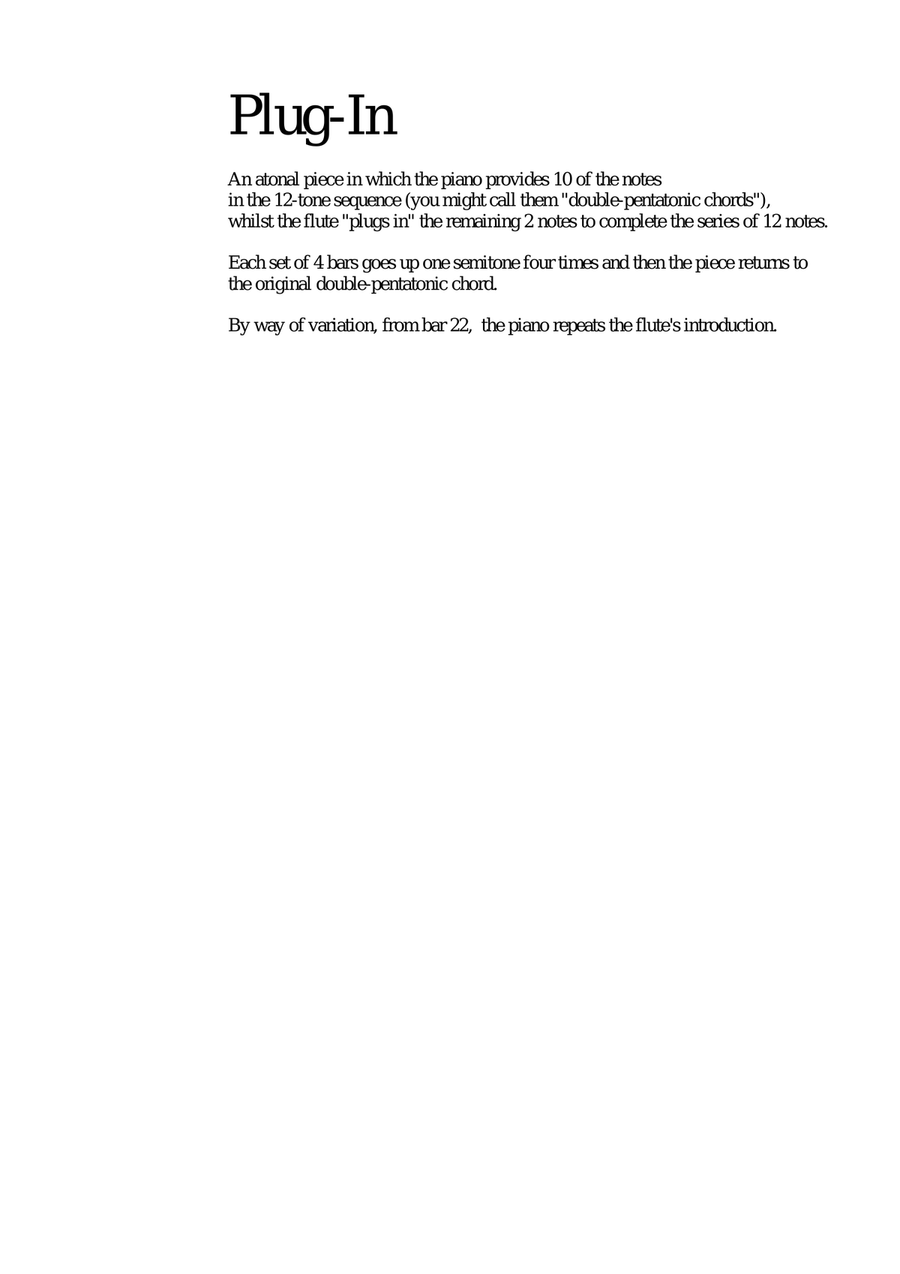 Plug-In

An atonal piece in which the piano provides 10 of the notes in the 12-tone sequence (you might call them "double-pentatonic chords"), whilst the flute "plugs in" the remaining 2 notes to complete the series of 12 notes.

Each set of 4 bars goes up one semitone four times and then the piece returns to the original double-pentatonic chord.

By way of variation, from bar 22, the piano repeats the flute's introduction.